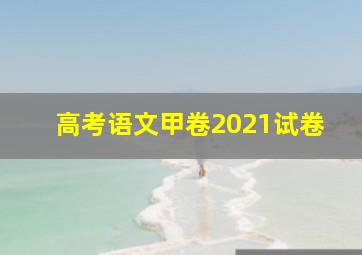 高考语文甲卷2021试卷